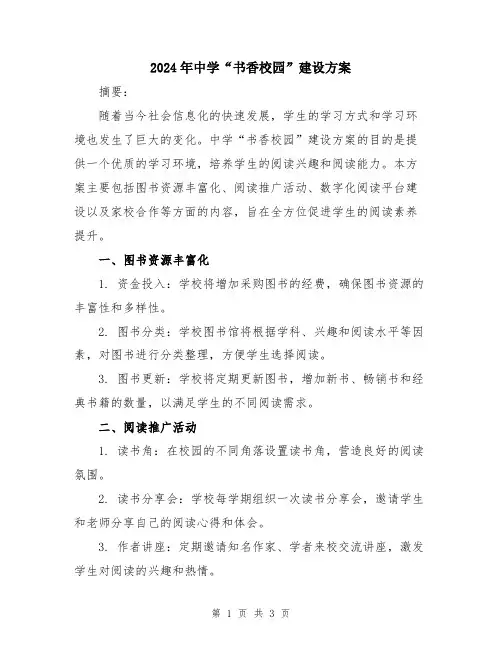 2024年中学“书香校园”建设方案

摘要：

随着当今社会信息化的快速发展，学生的学习方式和学习环境也发生了巨大的变化。中学“书香校园”建设方案的目的是提供一个优质的学习环境，培养学生的阅读兴趣和阅读能力。本方案主要包括图书资源丰富化、阅读推广活动、数字化阅读平台建设以及家校合作等方面的内容，旨在全方位促进学生的阅读素养提升。

一、图书资源丰富化

1. 资金投入：学校将增加采购图书的经费，确保图书资源的丰富性和多样性。

2. 图书分类：学校图书馆将根据学科、兴趣和阅读水平等因素，对图书进行分类整理，方便学生选择阅读。

3. 图书更新：学校将定期更新图书，增加新书、畅销书和经典书籍的数量，以满足学生的不同阅读需求。

二、阅读推广活动

1. 读书角：在校园的不同角落设置读书角，营造良好的阅读氛围。

2. 读书分享会：学校每学期组织一次读书分享会，邀请学生和老师分享自己的阅读心得和体会。

3. 作者讲座：定期邀请知名作家、学者来校交流讲座，激发学生对阅读的兴趣和热情。

第 1 页 共 3 页